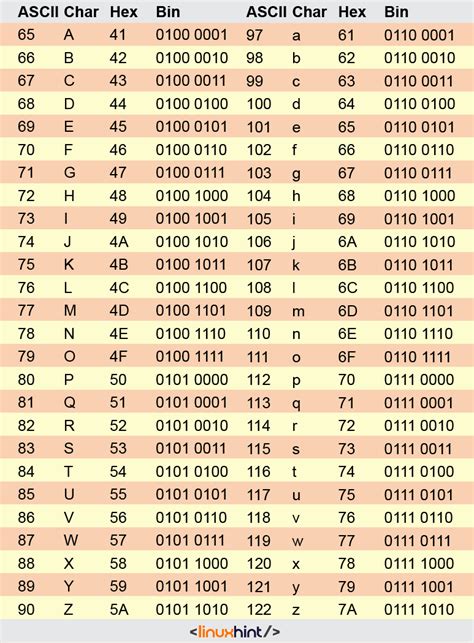 | ASCII | Char | Hex | Bin | ASCII | Char | Hex | Bin |
|---|---|---|---|---|---|---|---|
| 65 | A | 41 | 0100 0001 | 97 | a | 61 | 0110 0001 |
| 66 | B | 42 | 0100 0010 | 98 | b | 62 | 0110 0010 |
| 67 | C | 43 | 0100 0011 | 99 | c | 63 | 0110 0011 |
| 68 | D | 44 | 0100 0100 | 100 | d | 64 | 0110 0100 |
| 69 | E | 45 | 0100 0101 | 101 | e | 65 | 0110 0101 |
| 70 | F | 46 | 0100 0110 | 102 | f | 66 | 0110 0110 |
| 71 | G | 47 | 0100 0111 | 103 | g | 67 | 0110 0111 |
| 72 | H | 48 | 0100 1000 | 104 | h | 68 | 0110 1000 |
| 73 | I | 49 | 0100 1001 | 105 | i | 69 | 0110 1001 |
| 74 | J | 4A | 0100 1010 | 106 | j | 6A | 0110 1010 |
| 75 | K | 4B | 0100 1011 | 107 | k | 6B | 0110 1011 |
| 76 | L | 4C | 0100 1100 | 108 | l | 6C | 0110 1100 |
| 77 | M | 4D | 0100 1101 | 109 | m | 6D | 0110 1101 |
| 78 | N | 4E | 0100 1110 | 110 | n | 6E | 0110 1110 |
| 79 | O | 4F | 0100 1111 | 111 | o | 6F | 0110 1111 |
| 80 | P | 50 | 0101 0000 | 112 | p | 70 | 0111 0000 |
| 81 | Q | 51 | 0101 0001 | 113 | q | 71 | 0111 0001 |
| 82 | R | 52 | 0101 0010 | 114 | r | 72 | 0111 0010 |
| 83 | S | 53 | 0101 0011 | 115 | s | 73 | 0111 0011 |
| 84 | T | 54 | 0101 0100 | 116 | t | 74 | 0111 0100 |
| 85 | U | 55 | 0101 0101 | 117 | u | 75 | 0111 0101 |
| 86 | V | 56 | 0101 0110 | 118 | v | 76 | 0111 0110 |
| 87 | W | 57 | 0101 0111 | 119 | w | 77 | 0111 0111 |
| 88 | X | 58 | 0101 1000 | 120 | x | 78 | 0111 1000 |
| 89 | Y | 59 | 0101 1001 | 121 | y | 79 | 0111 1001 |
| 90 | Z | 5A | 0101 1010 | 122 | z | 7A | 0111 1010 |

<linuxhint/>